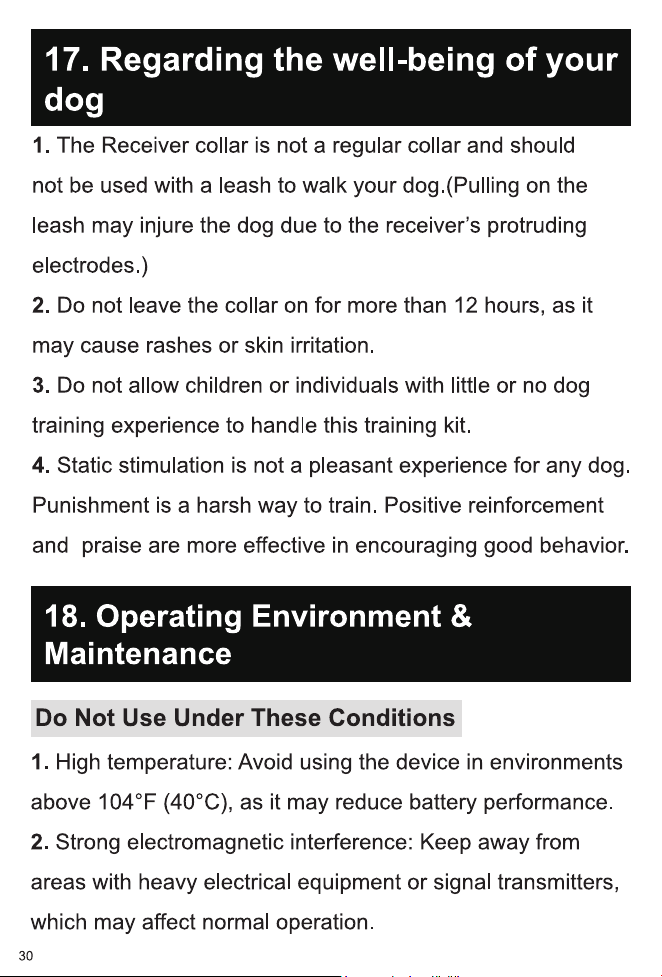 17. Regarding the well-being of your dog

1. The Receiver collar is not a regular collar and should not be used with a leash to walk your dog.(Pulling on the leash may injure the dog due to the receiver's protruding electrodes.)

2. Do not leave the collar on for more than 12 hours, as it may cause rashes or skin irritation.

3. Do not allow children or individuals with little or no dog training experience to handle this training kit.

4. Static stimulation is not a pleasant experience for any dog. Punishment is a harsh way to train. Positive reinforcement and praise are more effective in encouraging good behavior.

18. Operating Environment & Maintenance

Do Not Use Under These Conditions

1. High temperature: Avoid using the device in environments above 104°F (40°C), as it may reduce battery performance.

2. Strong electromagnetic interference: Keep away from areas with heavy electrical equipment or signal transmitters, which may affect normal operation.

30